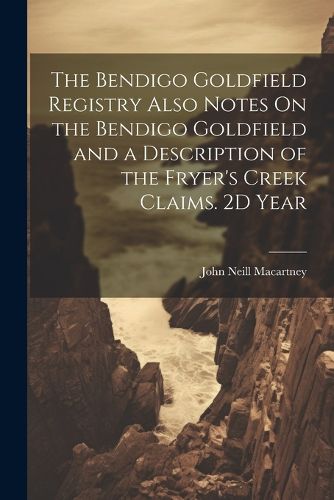 The Bendigo Goldfield Registry Also Notes On the Bendigo Goldfield and a Description of the Fryer's Creek Claims. 2D Year

John Neill Macartney